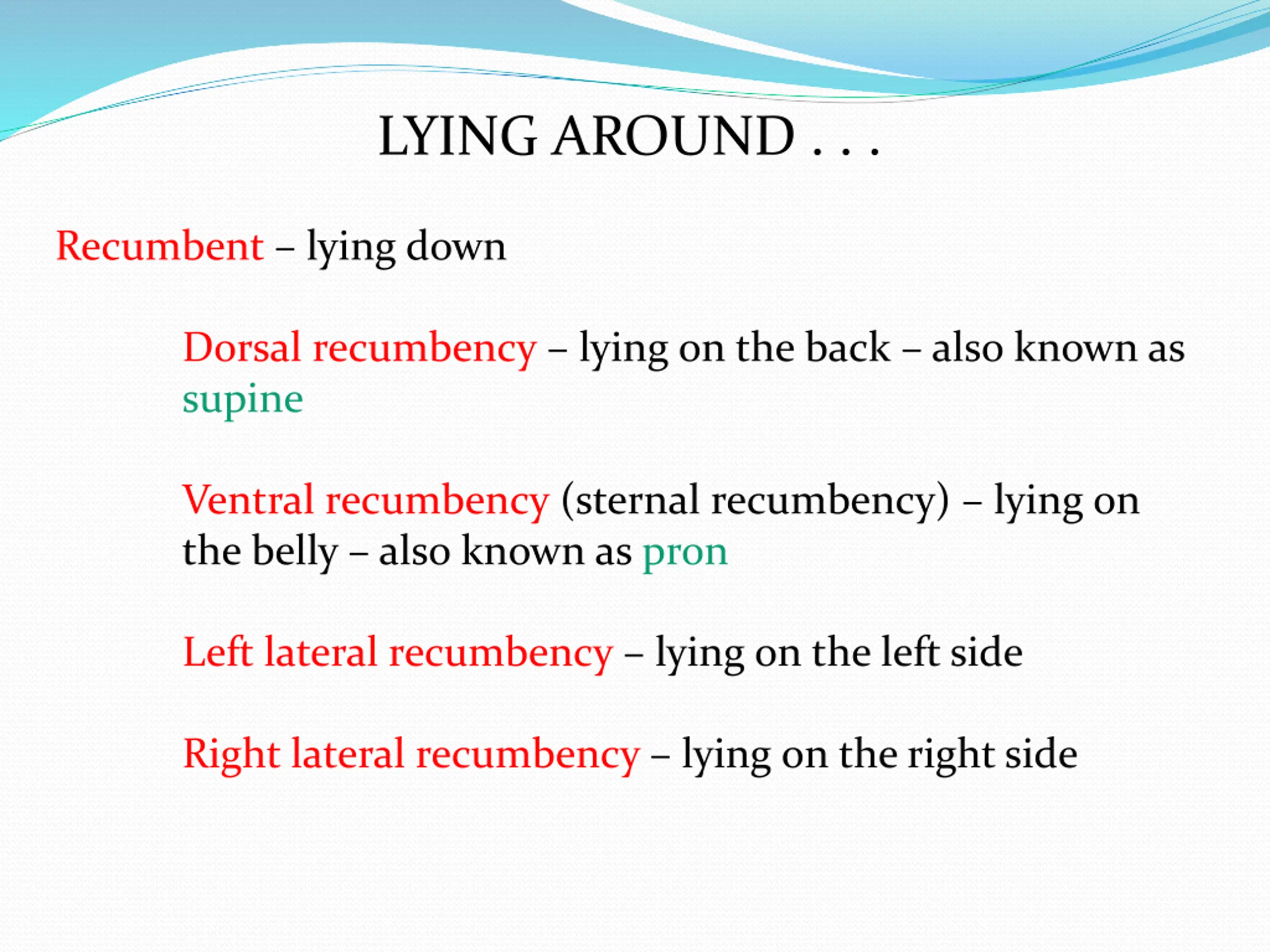 LYING AROUND . . .

Recumbent – lying down

Dorsal recumbency – lying on the back – also known as supine

Ventral recumbency (sternal recumbency) – lying on the belly – also known as pron

Left lateral recumbency – lying on the left side

Right lateral recumbency – lying on the right side